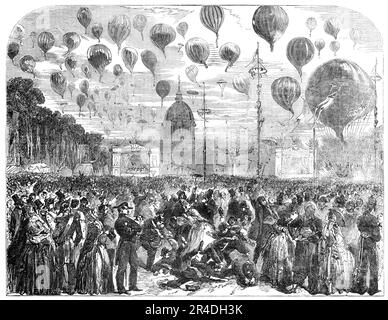 alamy - 2R4DH3K